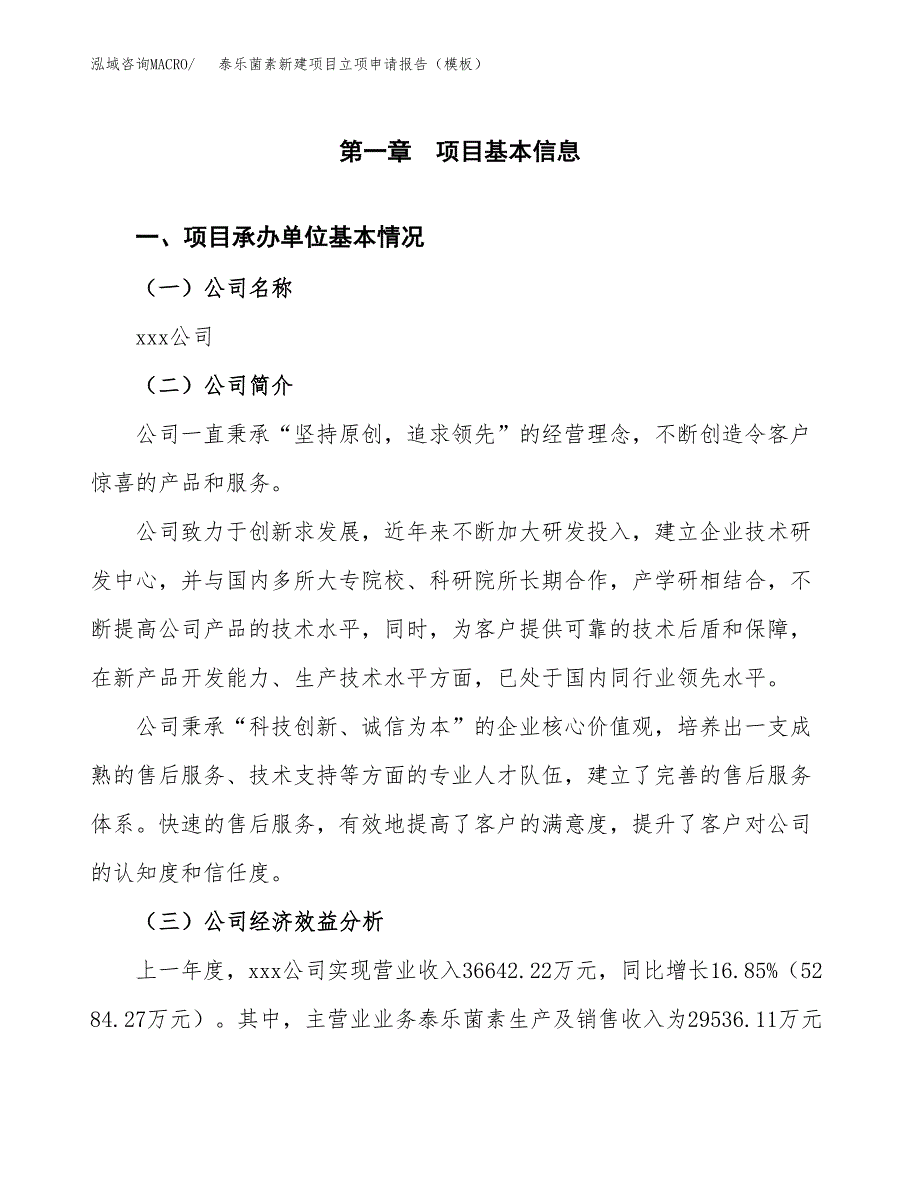 泓域咨询MACRO/　泰乐菌素新建项目立项申请报告（模板）

第一章　项目基本信息

一、项目承办单位基本情况

（一）公司名称

xxx公司

（二）公司简介

公司一直秉承“坚持原创，追求领先”的经营理念，不断创造令客户惊喜的产品和服务。

公司致力于创新求发展，近年来不断加大研发投入，建立企业技术研发中心，并与国内多所大专院校、科研院所长期合作，产学研相结合，不断提高公司产品的技术水平，同时，为客户提供可靠的技术后盾和保障，在新产品开发能力、生产技术水平方面，已处于国内同行业领先水平。

公司秉承“科技创新、诚信为本”的企业核心价值观，培养出一支成熟的售后服务、技术支持等方面的专业人才队伍，建立了完善的售后服务体系。快速的售后服务，有效地提高了客户的满意度，提升了客户对公司的认知度和信任度。

（三）公司经济效益分析

上一年度，xxx公司实现营业收入36642.22万元，同比增长16.85%（5284.27万元）。其中，主营业业务泰乐菌素生产及销售收入为29536.11万元